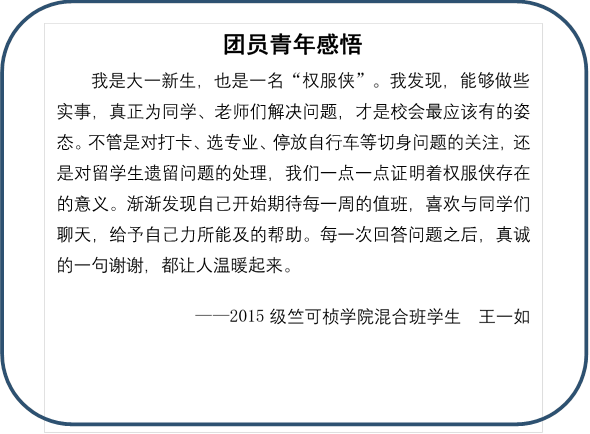 团员青年感悟

我是大一新生，也是一名“权服侠”。我发现，能够做些实事，真正为同学、老师们解决问题，才是校会最应该有的姿态。不管是对打卡、选专业、停放自行车等切身问题的关注，还是对留学生遗留问题的处理，我们一点一点证明着权服侠存在的意义。渐渐发现自己开始期待每一周的值班，喜欢与同学们聊天，给予自己力所能及的帮助。每一次回答问题之后，真诚的一句谢谢，都让人温暖起来。

——2015 级竺可桢学院混合班学生　王一如